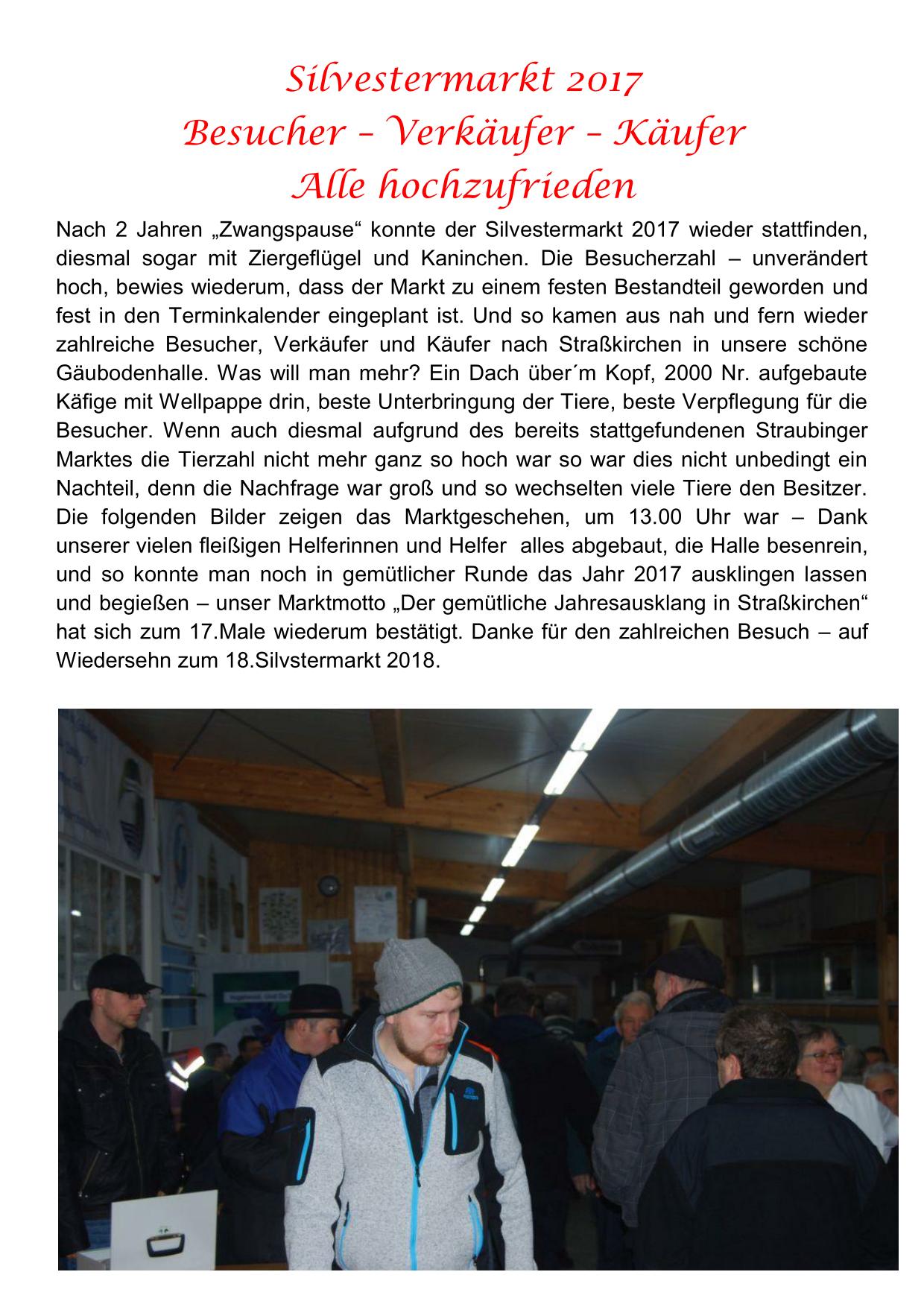 Silvestermarkt 2017
Besucher – Verkäufer – Käufer
Alle hochzufrieden

Nach 2 Jahren „Zwangspause“ konnte der Silvestermarkt 2017 wieder stattfinden, diesmal sogar mit Ziergeflügel und Kaninchen. Die Besucherzahl – unverändert hoch, bewies wiederum, dass der Markt zu einem festen Bestandteil geworden und fest in den Terminkalender eingeplant ist. Und so kamen aus nah und fern wieder zahlreiche Besucher, Verkäufer und Käufer nach Straßkirchen in unsere schöne Gäubodenhalle. Was will man mehr? Ein Dach über´m Kopf, 2000 Nr. aufgebaute Käfige mit Wellpappe drin, beste Unterbringung der Tiere, beste Verpflegung für die Besucher. Wenn auch diesmal aufgrund des bereits stattgefundenen Straubinger Marktes die Tierzahl nicht mehr ganz so hoch war so war dies nicht unbedingt ein Nachteil, denn die Nachfrage war groß und so wechselten viele Tiere den Besitzer. Die folgenden Bilder zeigen das Marktgeschehen, um 13.00 Uhr war – Dank unserer vielen fleißigen Helferinnen und Helfer alles abgebaut, die Halle besenrein, und so konnte man noch in gemütlicher Runde das Jahr 2017 ausklingen lassen und begießen – unser Marktmotto „Der gemütliche Jahresausklang in Straßkirchen“ hat sich zum 17.Male wiederum bestätigt. Danke für den zahlreichen Besuch – auf Wiedersehn zum 18.Silvstermarkt 2018.